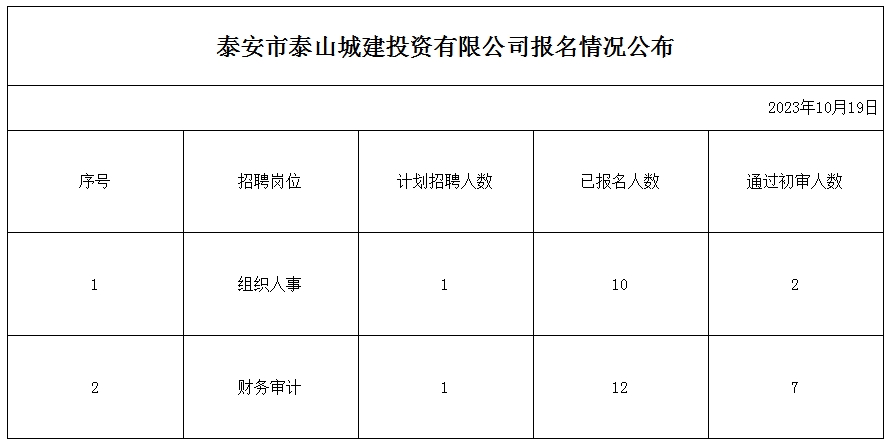 泰安市泰山城建投资有限公司报名情况公布

2023年10月19日

| 序号 | 招聘岗位 | 计划招聘人数 | 已报名人数 | 通过初审人数 |
|---|---|---|---|---|
| 1 | 组织人事 | 1 | 10 | 2 |
| 2 | 财务审计 | 1 | 12 | 7 |